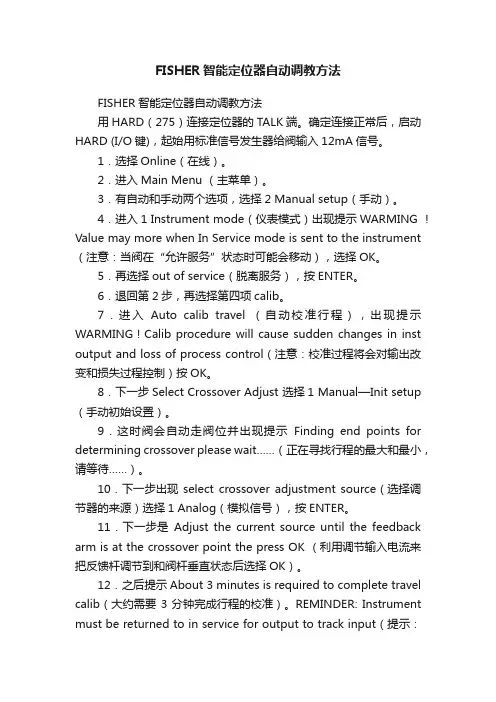 FISHER 智能定位器自动调教方法

FISHER 智能定位器自动调教方法

用 HARD（275）连接定位器的 TALK 端。确定连接正常后，启动 HARD (I/O 键)，起始用标准信号发生器给阀输入 12mA 信号。

1．选择 Online（在线）。

2．进入 Main Menu （主菜单）。

3．有自动和手动两个选项，选择 2 Manual setup（手动）。

4．进入 1 Instrument mode（仪表模式）出现提示 WARMING ！Value may more when In Service mode is sent to the instrument（注意：当阀在“允许服务”状态时可能会移动），选择 OK。

5．再选择 out of service（脱离服务），按 ENTER。

6．退回第 2 步，再选择第四项 calib。

7．进入 Auto calib travel （自动校准行程），出现提示 WARMING！Calib procedure will cause sudden changes in inst output and loss of process control（注意：校准过程将会对输出改变和损失过程控制）按 OK。

8．下一步 Select Crossover Adjust 选择 1 Manual—Init setup（手动初始设置）。

9．这时阀会自动走阀位并出现提示 Finding end points for determining crossover please wait……（正在寻找行程的最大和最小，请等待……）。

10．下一步出现 select crossover adjustment source（选择调节器的来源）选择 1 Analog（模拟信号），按 ENTER。

11．下一步是 Adjust the current source until the feedback arm is at the crossover point the press OK （利用调节输入电流来把反馈杆调节到和阀杆垂直状态后选择 OK）。

12．之后提示 About 3 minutes is required to complete travel calib（大约需要 3 分钟完成行程的校准）。REMINDER: Instrument must be returned to in service for output to track input（提示：